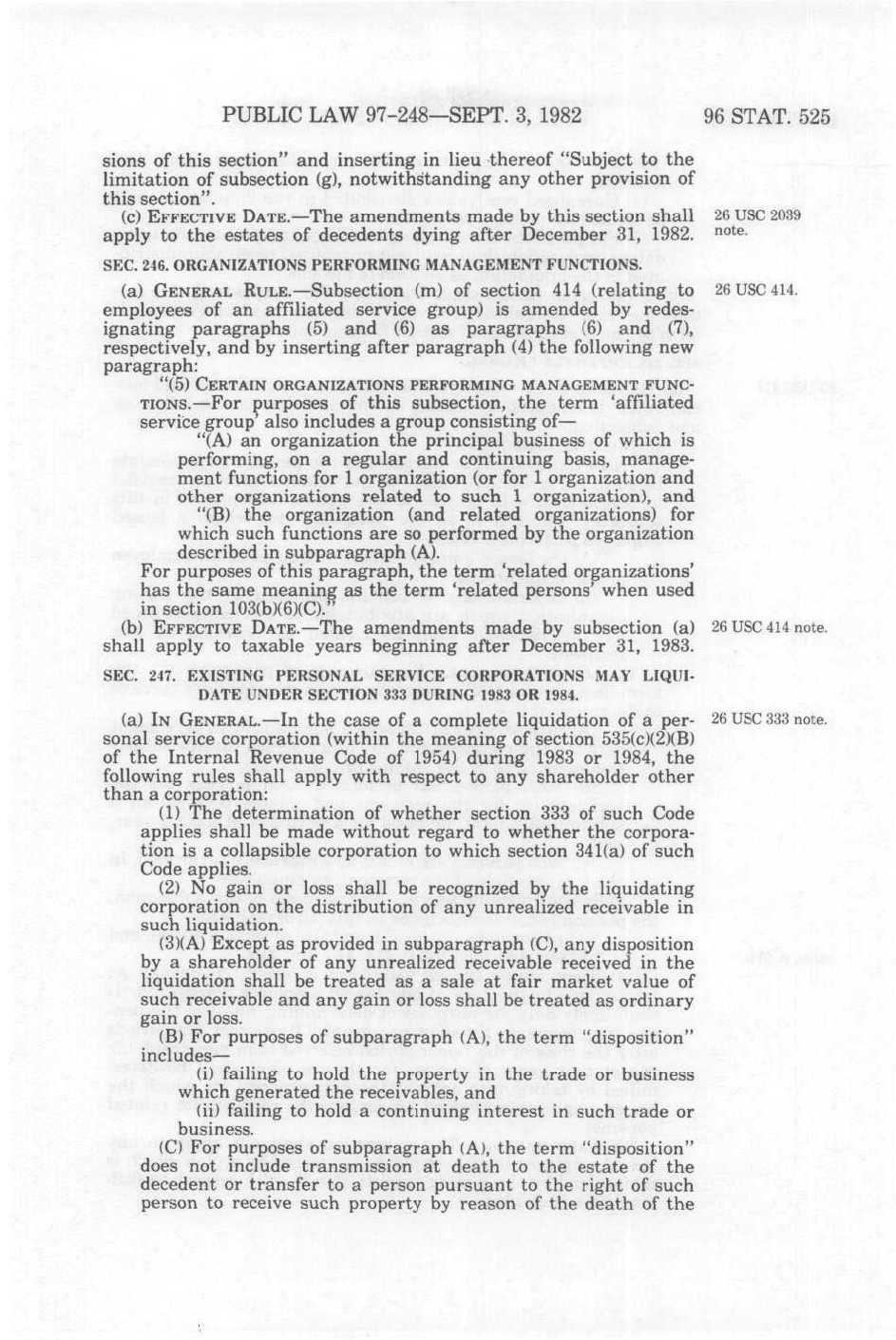 PUBLIC LAW 97-248—SEPT. 3, 1982 96 STAT. 525

sions of this section" and inserting in lieu thereof "Subject to the limitation of subsection (g), notwithstanding any other provision of this section".

(c) EFFECTIVE DATE.—The amendments made by this section shall apply to the estates of decedents dying after December 31, 1982.

26 USC 2039 note.

SEC. 246. ORGANIZATIONS PERFORMING MANAGEMENT FUNCTIONS.

(a) GENERAL RULE.—Subsection (m) of section 414 (relating to employees of an affiliated service group) is amended by redesignating paragraphs (5) and (6) as paragraphs (6) and (7), respectively, and by inserting after paragraph (4) the following new paragraph:

26 USC 414.

"(5) CERTAIN ORGANIZATIONS PERFORMING MANAGEMENT FUNCTIONS.—For purposes of this subsection, the term 'affiliated service group' also includes a group consisting of—

"(A) an organization the principal business of which is performing, on a regular and continuing basis, management functions for 1 organization (or for 1 organization and other organizations related to such 1 organization), and

"(B) the organization (and related organizations) for which such functions are so performed by the organization described in subparagraph (A).

For purposes of this paragraph, the term 'related organizations' has the same meaning as the term 'related persons' when used in section 103(b)(6)(C)."

(b) EFFECTIVE DATE.—The amendments made by subsection (a) shall apply to taxable years beginning after December 31, 1983.

26 USC 414 note.

SEC. 247. EXISTING PERSONAL SERVICE CORPORATIONS MAY LIQUIDATE UNDER SECTION 333 DURING 1983 OR 1984.

(a) IN GENERAL.—In the case of a complete liquidation of a personal service corporation (within the meaning of section 535(c)(2)(B) of the Internal Revenue Code of 1954) during 1983 or 1984, the following rules shall apply with respect to any shareholder other than a corporation:

26 USC 333 note.

(1) The determination of whether section 333 of such Code applies shall be made without regard to whether the corporation is a collapsible corporation to which section 341(a) of such Code applies.

(2) No gain or loss shall be recognized by the liquidating corporation on the distribution of any unrealized receivable in such liquidation.

(3)(A) Except as provided in subparagraph (C), any disposition by a shareholder of any unrealized receivable received in the liquidation shall be treated as a sale at fair market value of such receivable and any gain or loss shall be treated as ordinary gain or loss.

(B) For purposes of subparagraph (A), the term "disposition" includes—

(i) failing to hold the property in the trade or business which generated the receivables, and

(ii) failing to hold a continuing interest in such trade or business.

(C) For purposes of subparagraph (A), the term "disposition" does not include transmission at death to the estate of the decedent or transfer to a person pursuant to the right of such person to receive such property by reason of the death of the